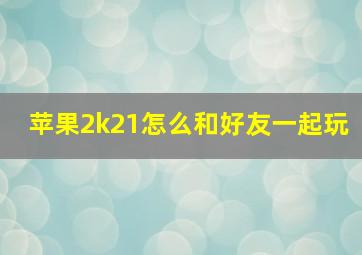 苹果2k21怎么和好友一起玩